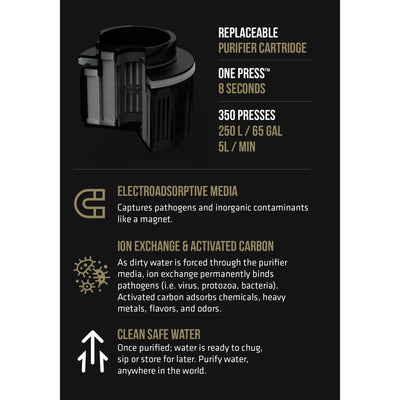 REPLACEABLE
PURIFIER CARTRIDGE

ONE PRESS™
8 SECONDS

350 PRESSES
250 L / 65 GAL
5L / MIN

ELECTROADSORPTIVE MEDIA

Captures pathogens and inorganic contaminants like a magnet.

ION EXCHANGE & ACTIVATED CARBON

As dirty water is forced through the purifier media, ion exchange permanently binds pathogens (i.e. virus, protozoa, bacteria). Activated carbon adsorbs chemicals, heavy metals, flavors, and odors.

CLEAN SAFE WATER

Once purified; water is ready to chug, sip or store for later. Purify water, anywhere in the world.